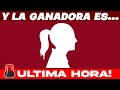 Y LA GANADORA ES...

ULTIMA HORA!